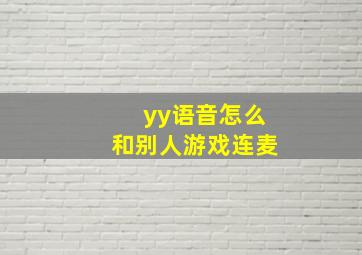 yy语音怎么
和别人游戏连麦